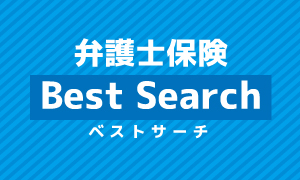 弁護士保険
Best Search
ベストサーチ